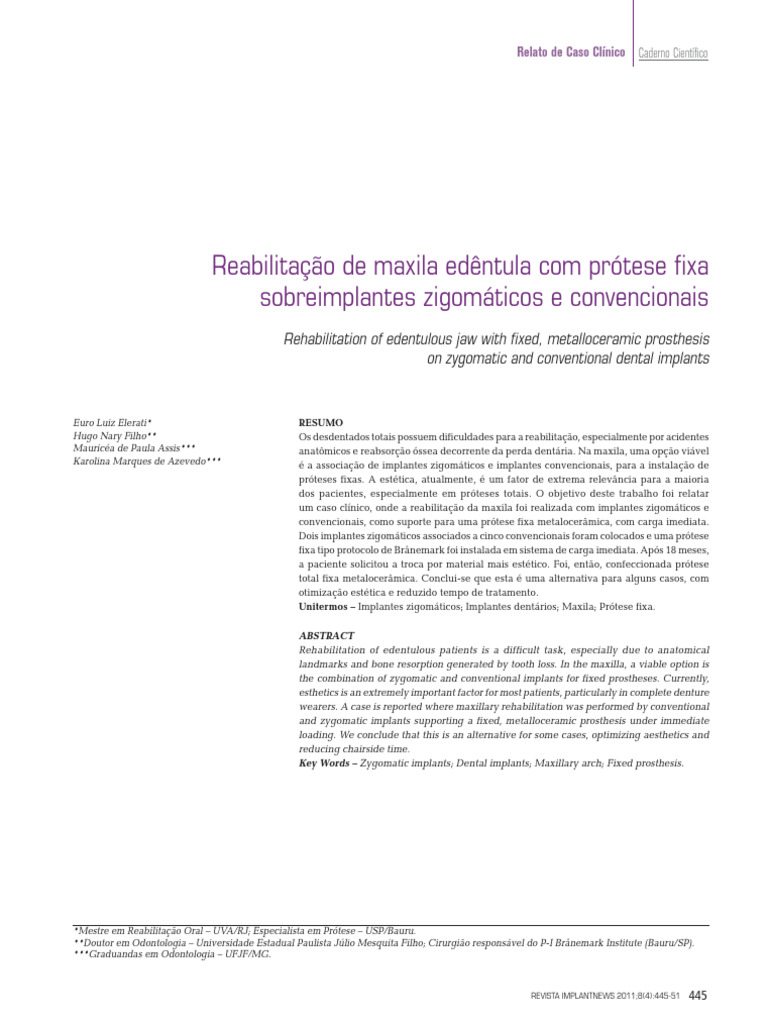 Relato de Caso Clínico | Caderno Científico

Reabilitação de maxila edêntula com prótese fixa sobreimplantes zigomáticos e convencionais

Rehabilitation of edentulous jaw with fixed, metalloceramic prosthesis on zygomatic and conventional dental implants

Euro Luiz Elerati*
Hugo Nary Filho**
Mauricéa de Paula Assis***
Karolina Marques de Azevedo***

RESUMO
Os desdentados totais possuem dificuldades para a reabilitação, especialmente por acidentes anatômicos e reabsorção óssea decorrente da perda dentária. Na maxila, uma opção viável é a associação de implantes zigomáticos e implantes convencionais, para a instalação de próteses fixas. A estética, atualmente, é um fator de extrema relevância para a maioria dos pacientes, especialmente em próteses totais. O objetivo deste trabalho foi relatar um caso clínico, onde a reabilitação da maxila foi realizada com implantes zigomáticos e convencionais, como suporte para uma prótese fixa metalocerâmica, com carga imediata. Dois implantes zigomáticos associados a cinco convencionais foram colocados e uma prótese fixa tipo protocolo de Brånemark foi instalada em sistema de carga imediata. Após 18 meses, a paciente solicitou a troca por material mais estético. Foi, então, confeccionada prótese total fixa metalocerâmica. Conclui-se que esta é uma alternativa para alguns casos, com otimização estética e reduzido tempo de tratamento.
Unitermos – Implantes zigomáticos; Implantes dentários; Maxila; Prótese fixa.

ABSTRACT
Rehabilitation of edentulous patients is a difficult task, especially due to anatomical landmarks and bone resorption generated by tooth loss. In the maxilla, a viable option is the combination of zygomatic and conventional implants for fixed prostheses. Currently, esthetics is an extremely important factor for most patients, particularly in complete denture wearers. A case is reported where maxillary rehabilitation was performed by conventional and zygomatic implants supporting a fixed, metalloceramic prosthesis under immediate loading. We conclude that this is an alternative for some cases, optimizing aesthetics and reducing chairside time.
Key Words – Zygomatic implants; Dental implants; Maxillary arch; Fixed prosthesis.

*Mestre em Reabilitação Oral – UVA/RJ; Especialista em Prótese – USP/Bauru.
**Doutor em Odontologia – Universidade Estadual Paulista Júlio Mesquita Filho; Cirurgião responsável do P-I Brånemark Institute (Bauru/SP).
***Graduandas em Odontologia – UFJF/MG.

REVISTA IMPLANTNEWS 2011;8(4):445-51 445